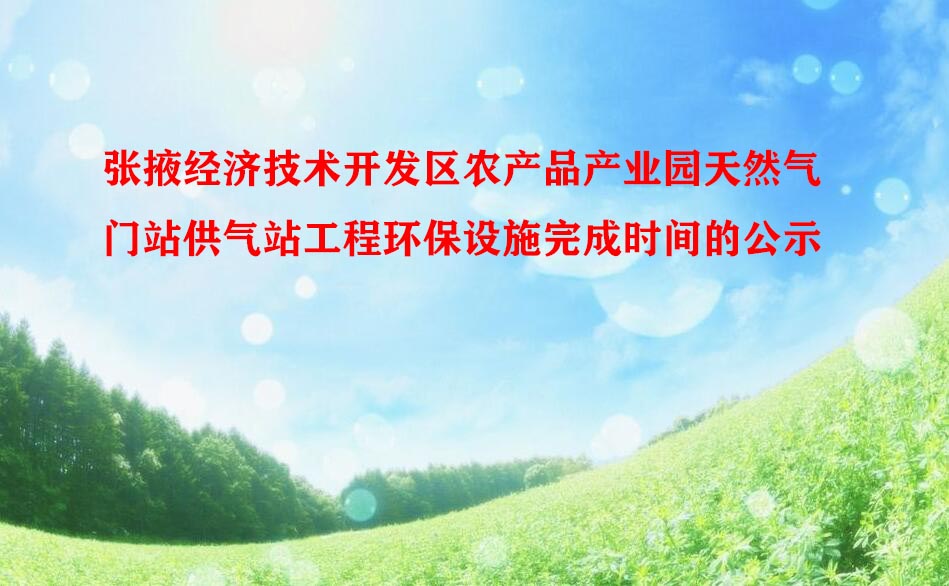 张掖经济技术开发区农产品产业园天然气门站供气站工程环保设施完成时间的公示